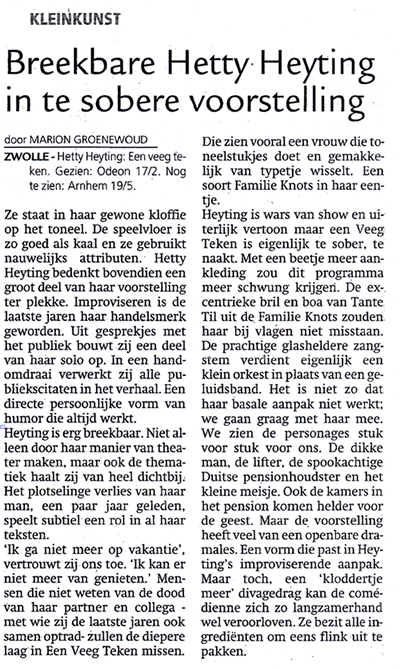 KLEINKUNST

Breekbare Hetty Heyting in te sobere voorstelling

door MARION GROENEWOUD

ZWOLLE - Hetty Heyting: Een veeg teken. Gezien: Odeon 17/2. Nog te zien: Arnhem 19/5.

Ze staat in haar gewone kloffie op het toneel. De speelvloer is zo goed als kaal en ze gebruikt nauwelijks attributen. Hetty Heyting bedenkt bovendien een groot deel van haar voorstelling ter plekke. Improviseren is de laatste jaren haar handelsmerk geworden. Uit gesprekjes met het publiek bouwt zij een deel van haar solo op. In een handomdraai verwerkt zij alle publiekscitaten in het verhaal. Een directe persoonlijke vorm van humor die altijd werkt.

Heyting is erg breekbaar. Niet alleen door haar manier van theater maken, maar ook de thematiek haalt zij van heel dichtbij. Het plotselinge verlies van haar man, een paar jaar geleden, speelt subtiel een rol in al haar teksten.

'Ik ga niet meer op vakantie', vertrouwt zij ons toe. 'Ik kan er niet meer van genieten.' Mensen die niet weten van de dood van haar partner en collega - met wie zij de laatste jaren ook samen optrad- zullen de diepere laag in Een Veeg Teken missen.

Die zien vooral een vrouw die toneelstukjes doet en gemakkelijk van typetje wisselt. Een soort Familie Knots in haar eentje.

Heyting is wars van show en uiterlijk vertoon maar een Veeg Teken is eigenlijk te sober, te naakt. Met een beetje meer aankleding zou dit programma meer schwung krijgen. De excentrieke bril en boa van Tante Til uit de Familie Knots zouden haar bij vlagen niet misstaan. De prachtige glasheldere zangstem verdient eigenlijk een klein orkest in plaats van een geluidsband. Het is niet zo dat haar basale aanpak niet werkt; we gaan graag met haar mee. We zien de personages stuk voor stuk voor ons. De dikke man, de lifter, de spookachtige Duitse pensionhoudster en het kleine meisje. Ook de kamers in het pension komen helder voor de geest. Maar de voorstelling heeft veel van een openbare dramales. Een vorm die past in Heyting's improviserende aanpak. Maar toch, een 'kloddertje meer' divagedrag kan de comédienne zich zo langzamerhand wel veroorloven. Ze bezit alle ingrediënten om eens flink uit te pakken.